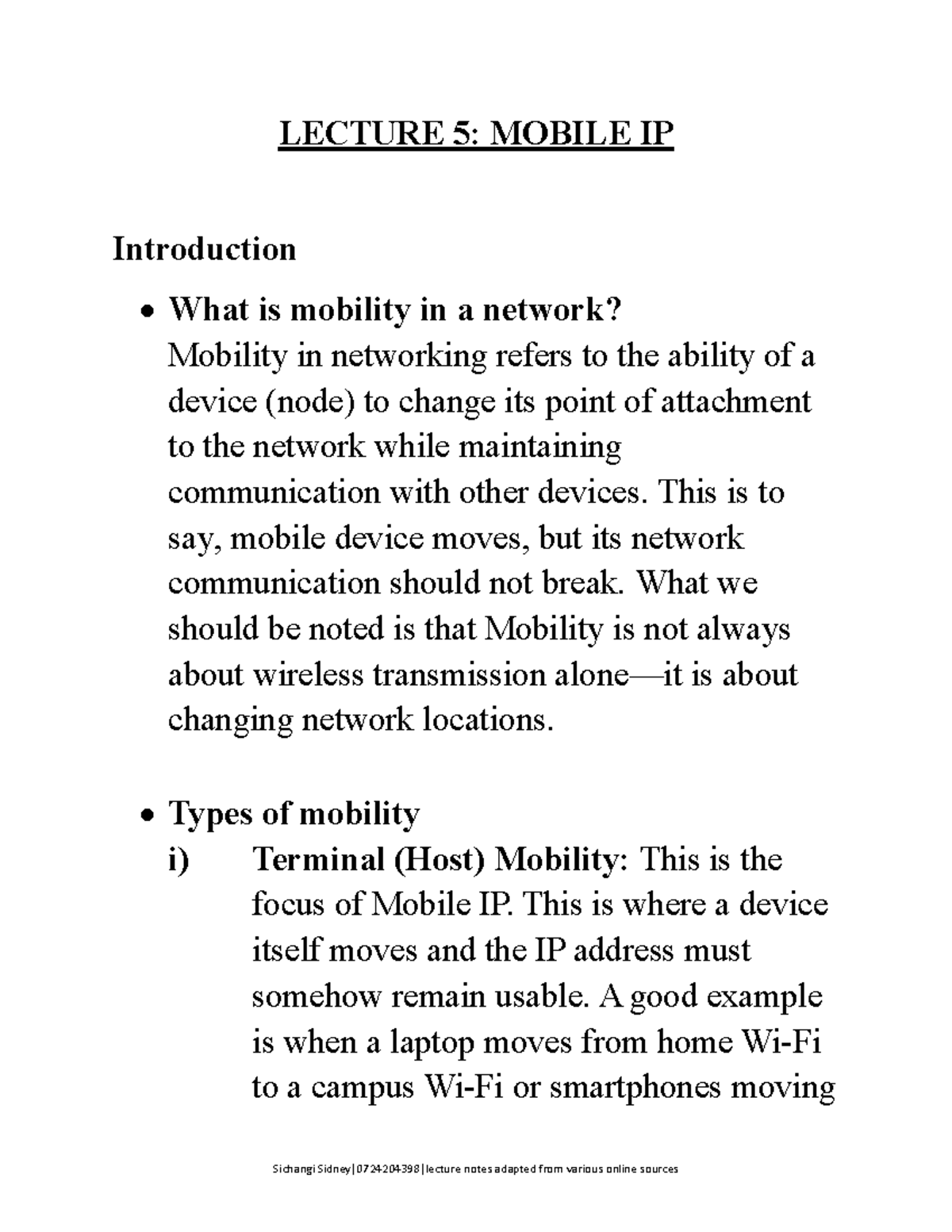 LECTURE 5: MOBILE IP

Introduction

• What is mobility in a network?
Mobility in networking refers to the ability of a device (node) to change its point of attachment to the network while maintaining communication with other devices. This is to say, mobile device moves, but its network communication should not break. What we should be noted is that Mobility is not always about wireless transmission alone—it is about changing network locations.

• Types of mobility
i) Terminal (Host) Mobility: This is the focus of Mobile IP. This is where a device itself moves and the IP address must somehow remain usable. A good example is when a laptop moves from home Wi-Fi to a campus Wi-Fi or smartphones moving

Sichangi Sidney|0724204398|lecture notes adapted from various online sources